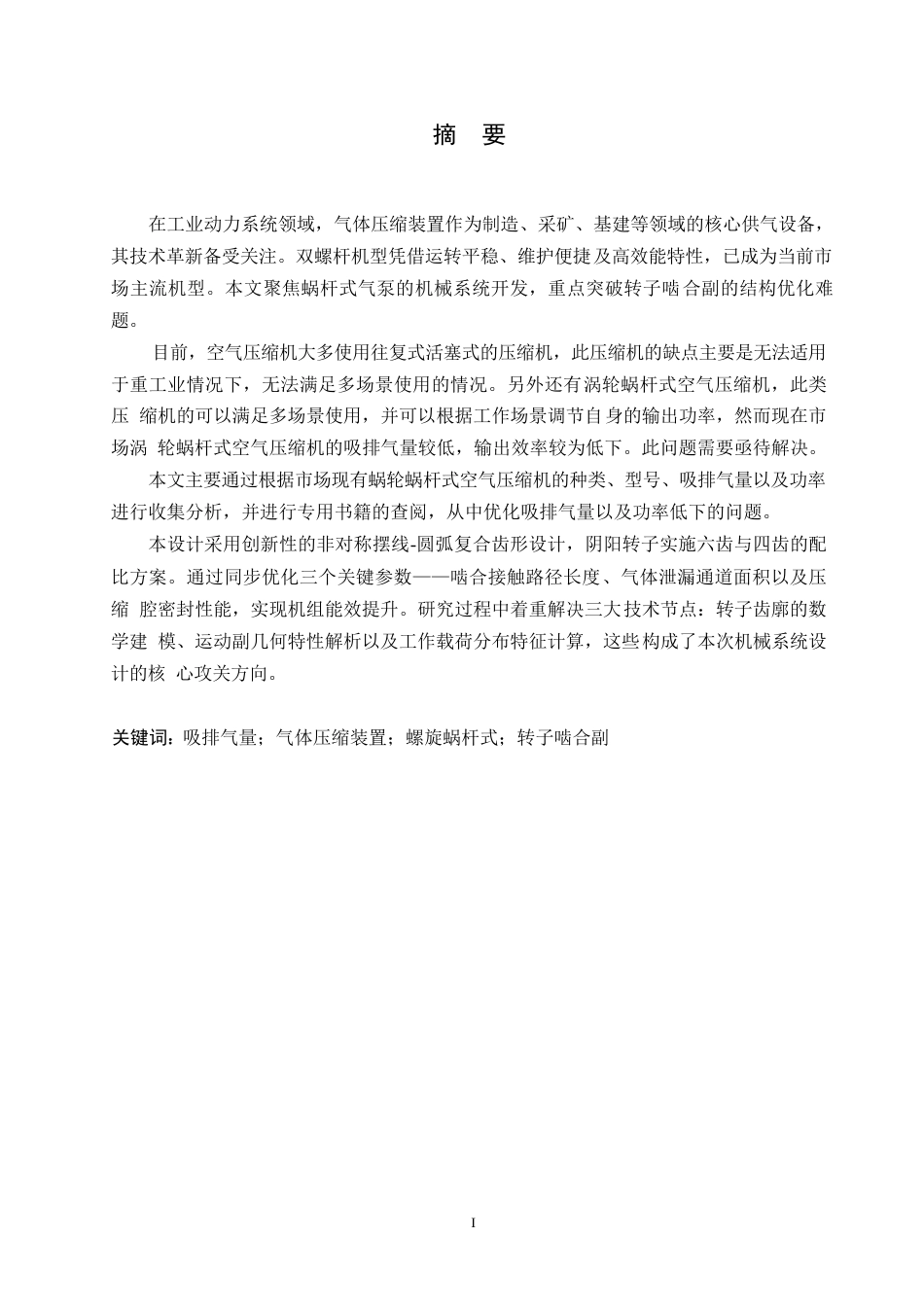 摘 要

在工业动力系统领域，气体压缩装置作为制造、采矿、基建等领域的核心供气设备，其技术革新备受关注。双螺杆机型凭借运转平稳、维护便捷及高效能特性，已成为当前市场主流机型。本文聚焦蜗杆式气泵的机械系统开发，重点突破转子啮合副的结构优化难题。

目前，空气压缩机大多使用往复式活塞式的压缩机，此压缩机的缺点主要是无法适用于重工业情况下，无法满足多场景使用的情况。另外还有涡轮蜗杆式空气压缩机，此类压 缩机的可以满足多场景使用，并可以根据工作场景调节自身的输出功率，然而现在市场涡 轮蜗杆式空气压缩机的吸排气量较低，输出效率较为低下。此问题需要亟待解决。

本文主要通过根据市场现有蜗轮蜗杆式空气压缩机的种类、型号、吸排气量以及功率进行收集分析，并进行专用书籍的查阅，从中优化吸排气量以及功率低下的问题。

本设计采用创新性的非对称摆线-圆弧复合齿形设计，阴阳转子实施六齿与四齿的配比方案。通过同步优化三个关键参数——啮合接触路径长度、气体泄漏通道面积以及压缩 腔密封性能，实现机组能效提升。研究过程中着重解决三大技术节点：转子齿廓的数学建 模、运动副几何特性解析以及工作载荷分布特征计算，这些构成了本次机械系统设计的核 心攻关方向。

关键词：吸排气量；气体压缩装置；螺旋蜗杆式；转子啮合副

I